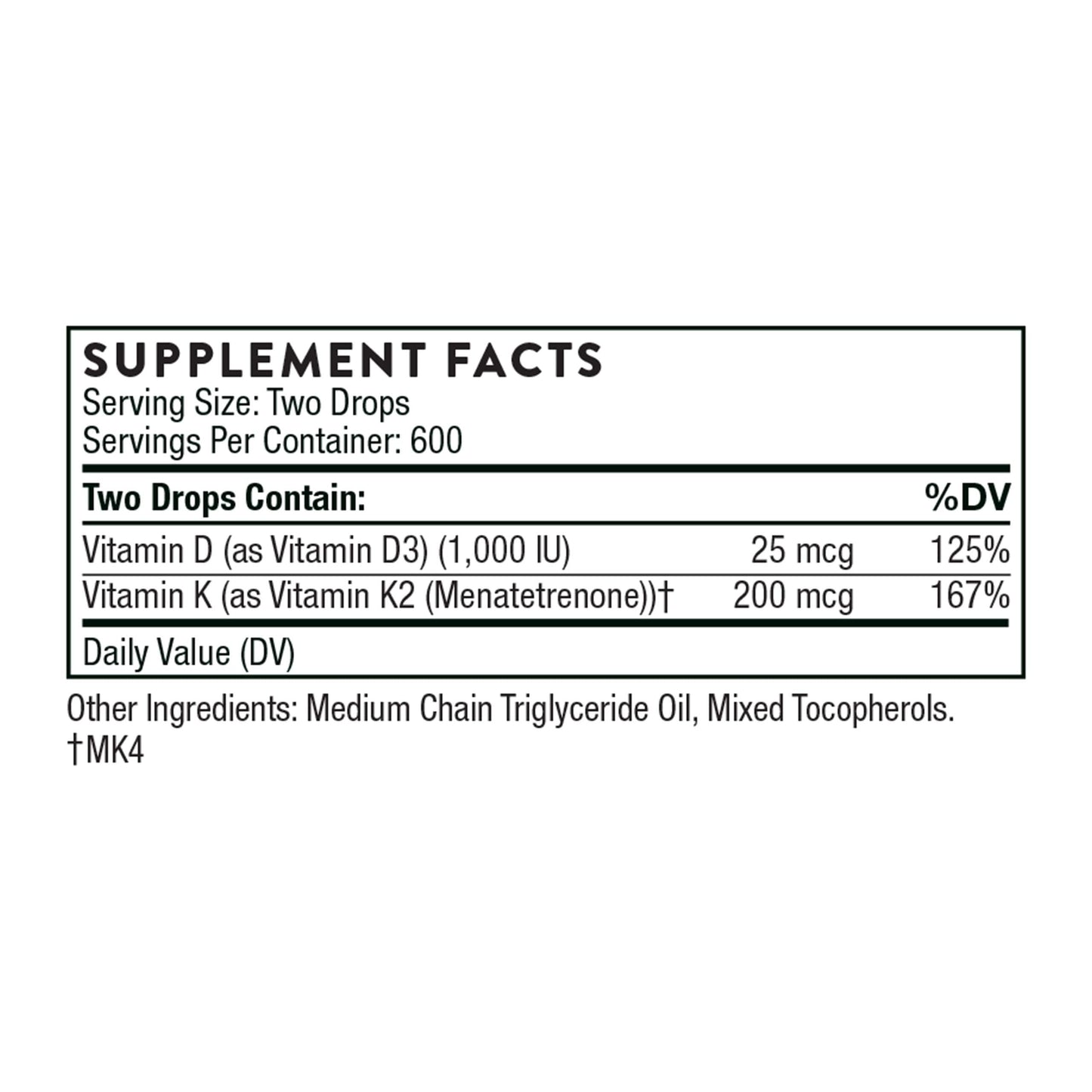 SUPPLEMENT FACTS
Serving Size: Two Drops
Servings Per Container: 600

| Two Drops Contain: | | %DV |
|---|---|---|
| Vitamin D (as Vitamin D3) (1,000 IU) | 25 mcg | 125% |
| Vitamin K (as Vitamin K2 (Menatetrenone))† | 200 mcg | 167% |

Daily Value (DV)

Other Ingredients: Medium Chain Triglyceride Oil, Mixed Tocopherols.
†MK4